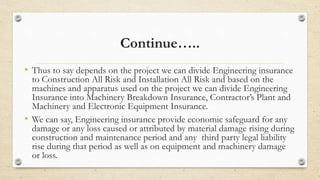 Continue…..

• Thus to say depends on the project we can divide Engineering insurance to Construction All Risk and Installation All Risk and based on the machines and apparatus used on the project we can divide Engineering Insurance into Machinery Breakdown Insurance, Contractor's Plant and Machinery and Electronic Equipment Insurance.

• We can say, Engineering insurance provide economic safeguard for any damage or any loss caused or attributed by material damage rising during construction and maintenance period and any third party legal liability rise during that period as well as on equipment and machinery damage or loss.